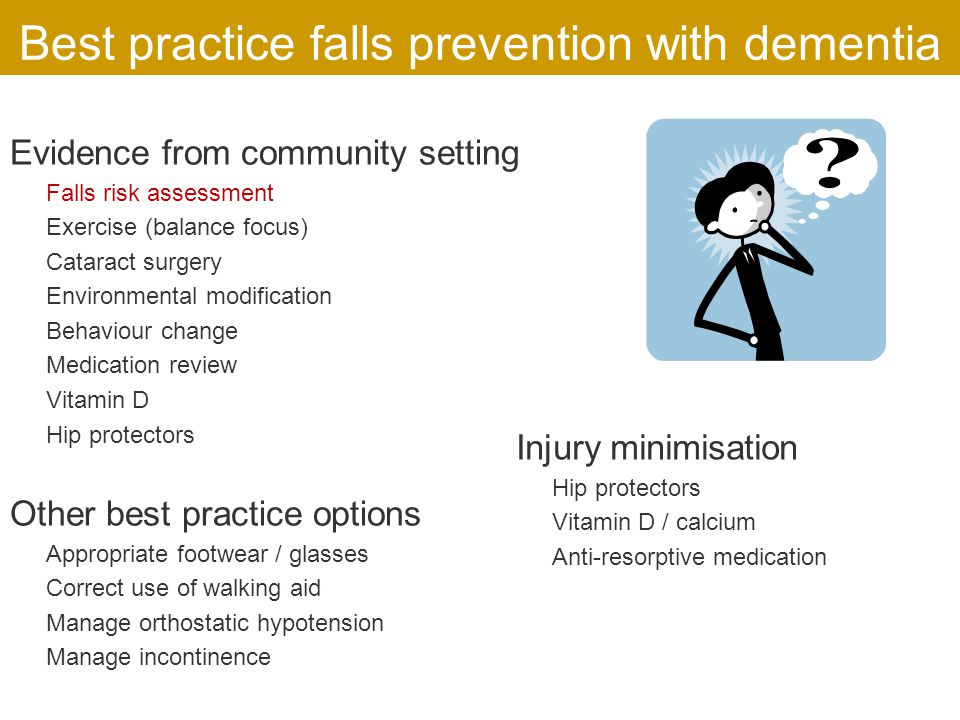 Best practice falls prevention with dementia

Evidence from community setting
Falls risk assessment
Exercise (balance focus)
Cataract surgery
Environmental modification
Behaviour change
Medication review
Vitamin D
Hip protectors

Other best practice options
Appropriate footwear / glasses
Correct use of walking aid
Manage orthostatic hypotension
Manage incontinence

?

Injury minimisation
Hip protectors
Vitamin D / calcium
Anti-resorptive medication